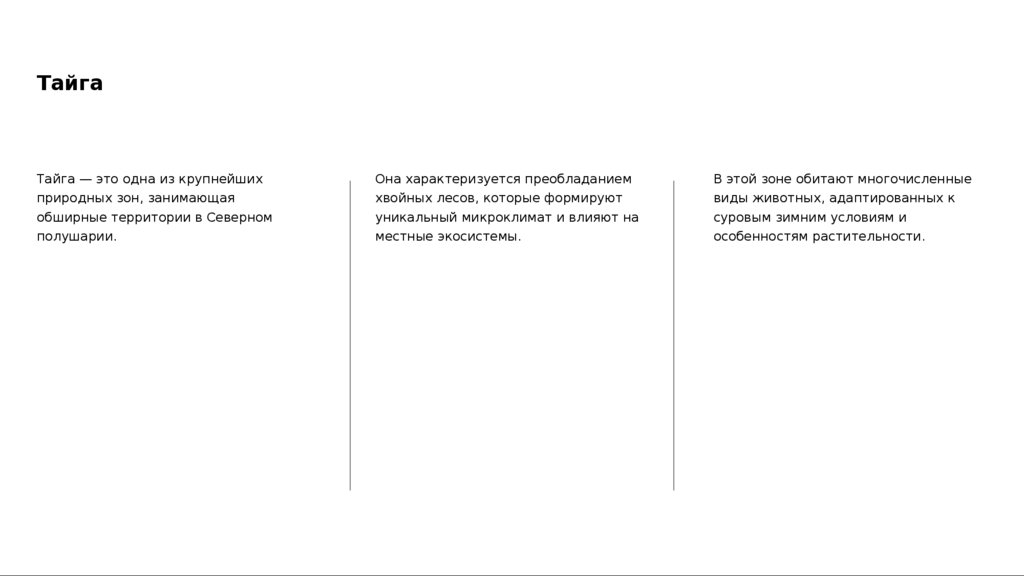 Тайга

Тайга — это одна из крупнейших природных зон, занимающая обширные территории в Северном полушарии.

Она характеризуется преобладанием хвойных лесов, которые формируют уникальный микроклимат и влияют на местные экосистемы.

В этой зоне обитают многочисленные виды животных, адаптированных к суровым зимним условиям и особенностям растительности.